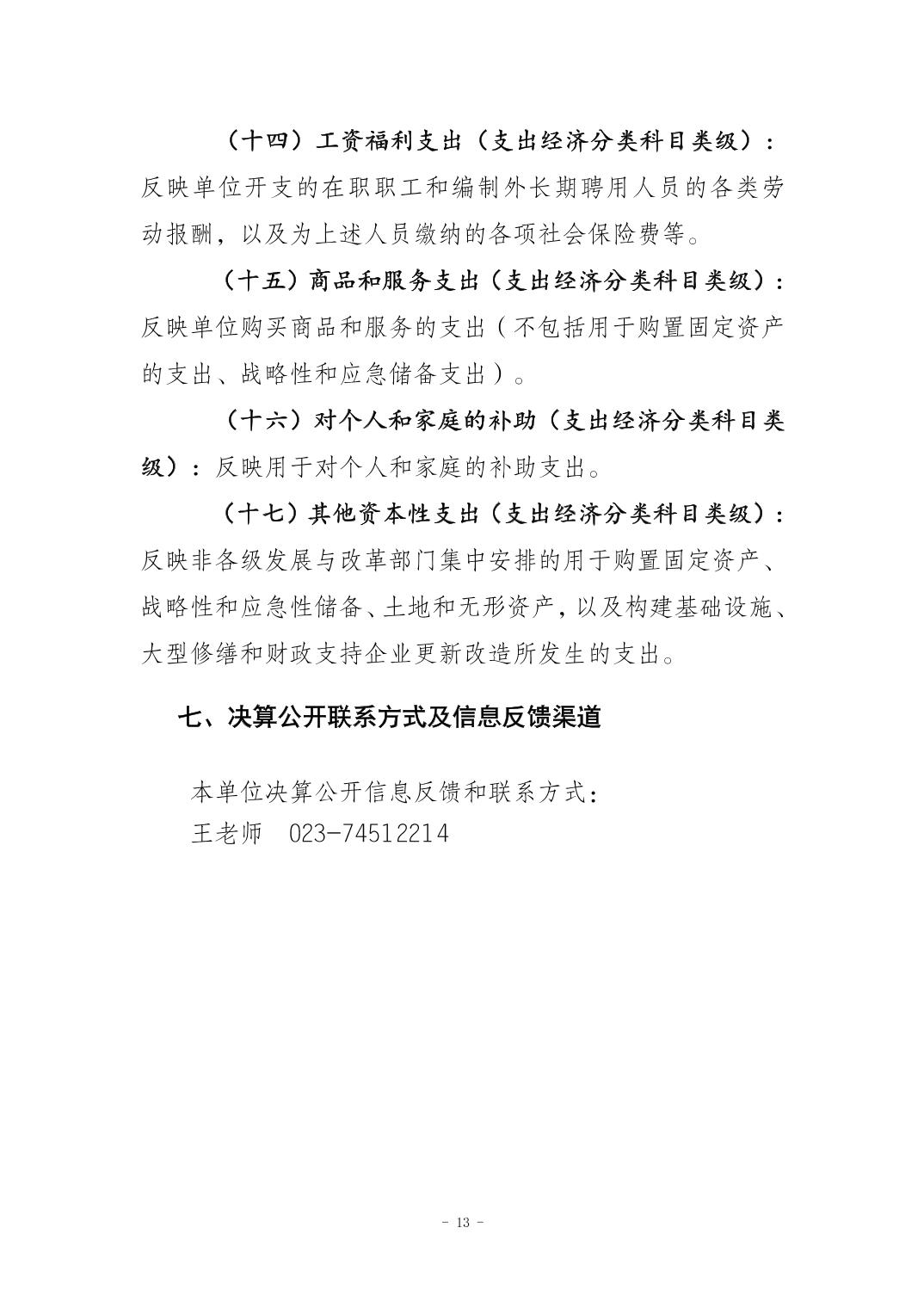 （十四）工资福利支出（支出经济分类科目类级）：反映单位开支的在职职工和编制外长期聘用人员的各类劳动报酬，以及为上述人员缴纳的各项社会保险费等。

（十五）商品和服务支出（支出经济分类科目类级）：反映单位购买商品和服务的支出（不包括用于购置固定资产的支出、战略性和应急储备支出）。

（十六）对个人和家庭的补助（支出经济分类科目类级）：反映用于对个人和家庭的补助支出。

（十七）其他资本性支出（支出经济分类科目类级）：反映非各级发展与改革部门集中安排的用于购置固定资产、战略性和应急性储备、土地和无形资产，以及构建基础设施、大型修缮和财政支持企业更新改造所发生的支出。

七、决算公开联系方式及信息反馈渠道

本单位决算公开信息反馈和联系方式：
王老师 023-74512214

- 13 -